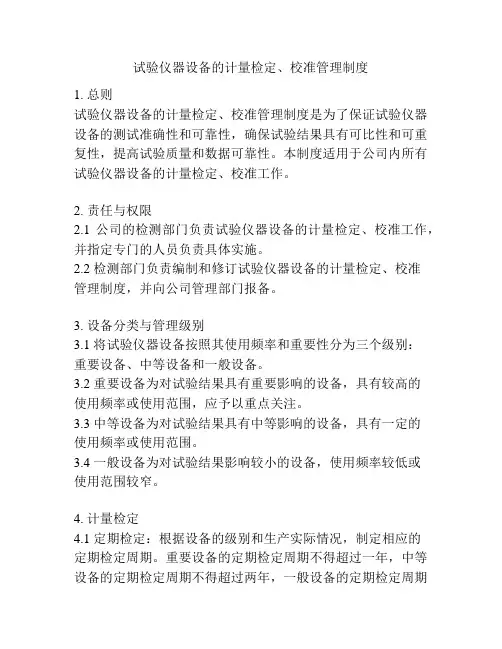 试验仪器设备的计量检定、校准管理制度

1. 总则
试验仪器设备的计量检定、校准管理制度是为了保证试验仪器设备的测试准确性和可靠性，确保试验结果具有可比性和可重复性，提高试验质量和数据可靠性。本制度适用于公司内所有试验仪器设备的计量检定、校准工作。

2. 责任与权限
2.1 公司的检测部门负责试验仪器设备的计量检定、校准工作，并指定专门的人员负责具体实施。
2.2 检测部门负责编制和修订试验仪器设备的计量检定、校准管理制度，并向公司管理部门报备。

3. 设备分类与管理级别
3.1 将试验仪器设备按照其使用频率和重要性分为三个级别：重要设备、中等设备和一般设备。
3.2 重要设备为对试验结果具有重要影响的设备，具有较高的使用频率或使用范围，应予以重点关注。
3.3 中等设备为对试验结果具有中等影响的设备，具有一定的使用频率或使用范围。
3.4 一般设备为对试验结果影响较小的设备，使用频率较低或使用范围较窄。

4. 计量检定
4.1 定期检定：根据设备的级别和生产实际情况，制定相应的定期检定周期。重要设备的定期检定周期不得超过一年，中等设备的定期检定周期不得超过两年，一般设备的定期检定周期